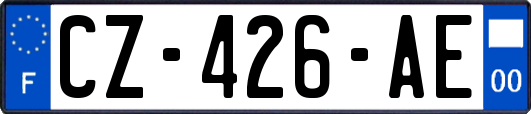 F
CZ-426-AE
00